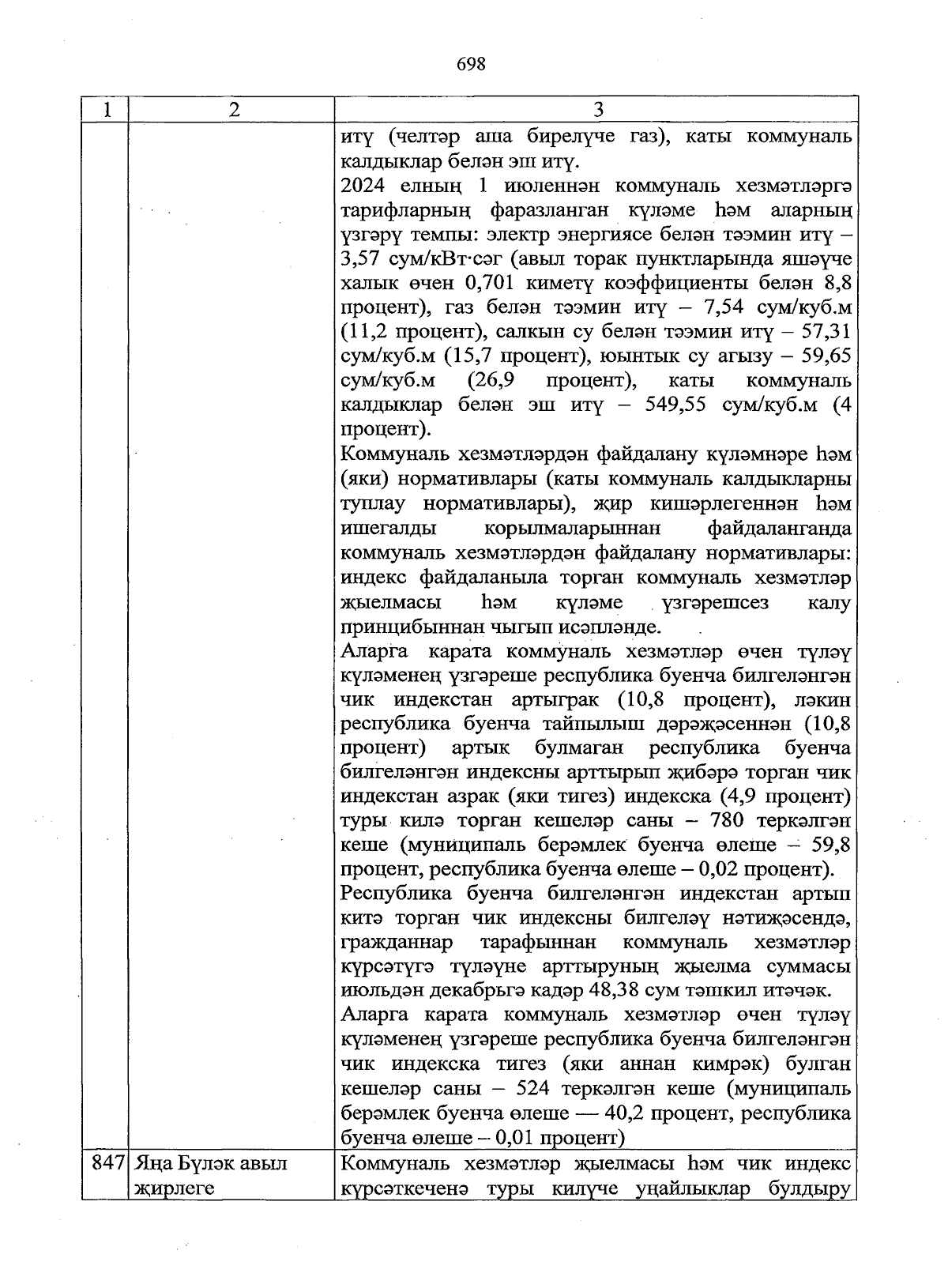 698

| 1 | 2 | 3 |
|---|---|---|
| | | итү (челтәр аша бирелүче газ), каты коммуналь калдыклар белән эш итү.<br>2024 елның 1 июленнән коммуналь хезмәтләргә тарифларның фаразланган күләме һәм аларның үзгәрү темпы: электр энергиясе белән тәэмин итү – 3,57 сум/кВт·сәг (авыл торак пунктларында яшәүче халык өчен 0,701 киметү коэффициенты белән 8,8 процент), газ белән тәэмин итү – 7,54 сум/куб.м (11,2 процент), салкын су белән тәэмин итү – 57,31 сум/куб.м (15,7 процент), юынтык су агызу – 59,65 сум/куб.м (26,9 процент), каты коммуналь калдыклар белән эш итү – 549,55 сум/куб.м (4 процент).<br>Коммуналь хезмәтләрдән файдалану күләмнәре һәм (яки) нормативлары (каты коммуналь калдыкларны туплау нормативлары), җир кишәрлегеннән һәм ишегалды корылмаларыннан файдаланганда коммуналь хезмәтләрдән файдалану нормативлары: индекс файдаланыла торган коммуналь хезмәтләр җыелмасы һәм күләме үзгәрешсез калу принцибыннан чыгып исәпләнде.<br>Аларга карата коммуналь хезмәтләр өчен түләү күләменең үзгәреше республика буенча билгеләнгән чик индекстан артыграк (10,8 процент), ләкин республика буенча тайпылыш дәрәҗәсеннән (10,8 процент) артык булмаган республика буенча билгеләнгән индексны арттырып җибәрә торган чик индекстан азрак (яки тигез) индекска (4,9 процент) туры килә торган кешеләр саны – 780 теркәлгән кеше (муниципаль берәмлек буенча өлеше – 59,8 процент, республика буенча өлеше – 0,02 процент).<br>Республика буенча билгеләнгән индекстан артып китә торган чик индексны билгеләү нәтиҗәсендә, гражданнар тарафыннан коммуналь хезмәтләр күрсәтүгә түләүне арттыруның җыелма суммасы июльдән декабрьгә кадәр 48,38 сум тәшкил итәчәк.<br>Аларга карата коммуналь хезмәтләр өчен түләү күләменең үзгәреше республика буенча билгеләнгән чик индекска тигез (яки аннан кимрәк) булган кешеләр саны – 524 теркәлгән кеше (муниципаль берәмлек буенча өлеше — 40,2 процент, республика буенча өлеше – 0,01 процент) |
| 847 | Яңа Бүләк авыл җирлеге | Коммуналь хезмәтләр җыелмасы һәм чик индекс күрсәткеченә туры килүче уңайлыклар булдыру |